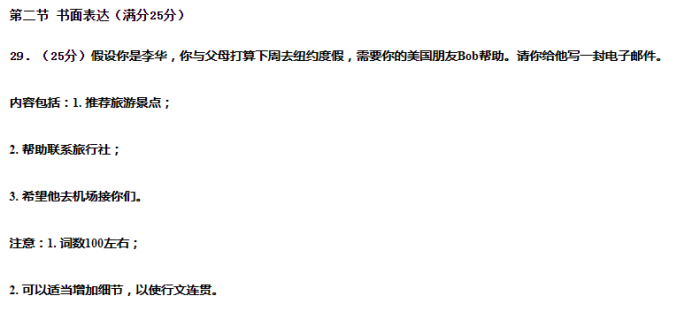 第二节 书面表达（满分25分）

29．（25分）假设你是李华，你与父母打算下周去纽约度假，需要你的美国朋友Bob帮助。请你给他写一封电子邮件。

内容包括：1. 推荐旅游景点；

2. 帮助联系旅行社；

3. 希望他去机场接你们。

注意：1. 词数100左右；

2. 可以适当增加细节，以使行文连贯。